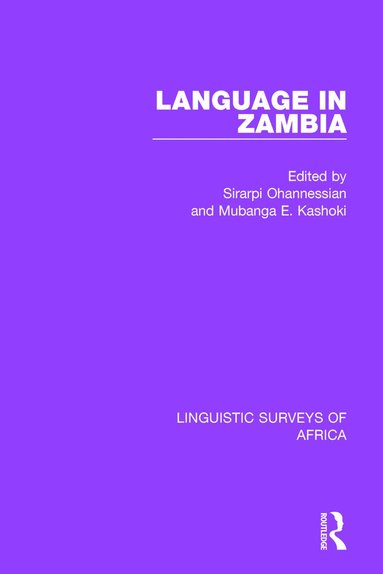 LANGUAGE IN ZAMBIA

Edited by
Sirarpi Ohannessian
and Mubanga E. Kashoki

LINGUISTIC SURVEYS OF AFRICA

ROUTLEDGE